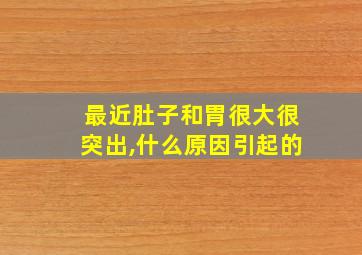 最近肚子和胃很大很突出,什么原因引起的